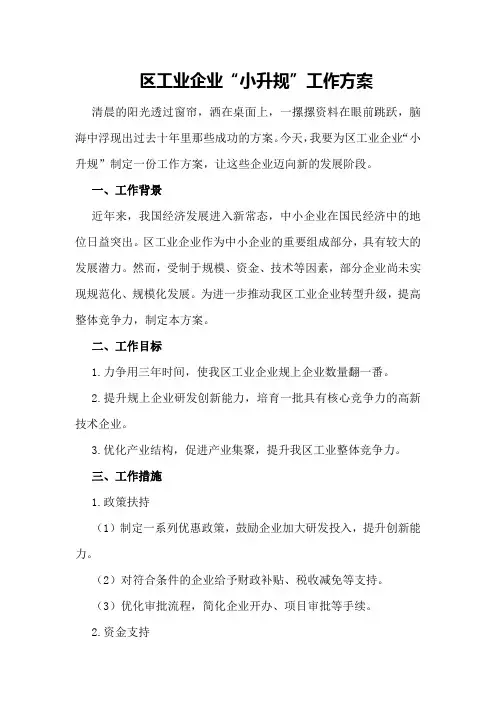 区工业企业“小升规”工作方案

清晨的阳光透过窗帘，洒在桌面上，一摞摞资料在眼前跳跃，脑海中浮现出过去十年里那些成功的方案。今天，我要为区工业企业“小升规”制定一份工作方案，让这些企业迈向新的发展阶段。

一、工作背景

近年来，我国经济发展进入新常态，中小企业在国民经济中的地位日益突出。区工业企业作为中小企业的重要组成部分，具有较大的发展潜力。然而，受制于规模、资金、技术等因素，部分企业尚未实现规范化、规模化发展。为进一步推动我区工业企业转型升级，提高整体竞争力，制定本方案。

二、工作目标

1.力争用三年时间，使我区工业企业规上企业数量翻一番。

2.提升规上企业研发创新能力，培育一批具有核心竞争力的高新技术企业。

3.优化产业结构，促进产业集聚，提升我区工业整体竞争力。

三、工作措施

1.政策扶持

（1）制定一系列优惠政策，鼓励企业加大研发投入，提升创新能力。

（2）对符合条件的企业给予财政补贴、税收减免等支持。

（3）优化审批流程，简化企业开办、项目审批等手续。

2.资金支持